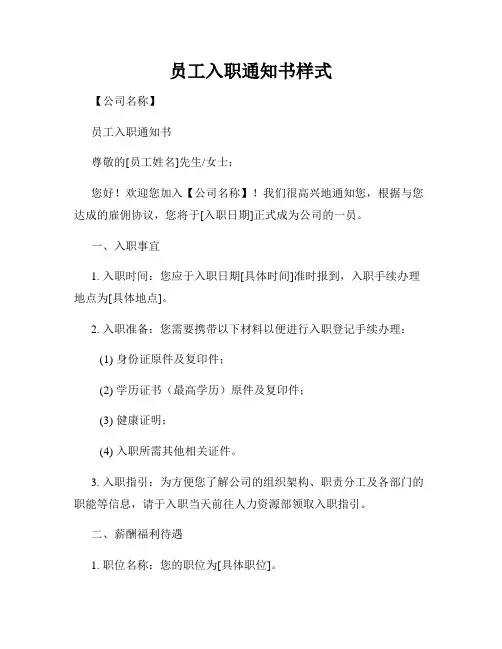 员工入职通知书样式

【公司名称】

员工入职通知书

尊敬的[员工姓名]先生/女士：

您好！欢迎您加入【公司名称】！我们很高兴地通知您，根据与您达成的雇佣协议，您将于[入职日期]正式成为公司的一员。

一、入职事宜

1. 入职时间：您应于入职日期[具体时间]准时报到，入职手续办理地点为[具体地点]。

2. 入职准备：您需要携带以下材料以便进行入职登记手续办理：

(1) 身份证原件及复印件；

(2) 学历证书（最高学历）原件及复印件；

(3) 健康证明；

(4) 入职所需其他相关证件。

3. 入职指引：为方便您了解公司的组织架构、职责分工及各部门的职能等信息，请于入职当天前往人力资源部领取入职指引。

二、薪酬福利待遇

1. 职位名称：您的职位为[具体职位]。